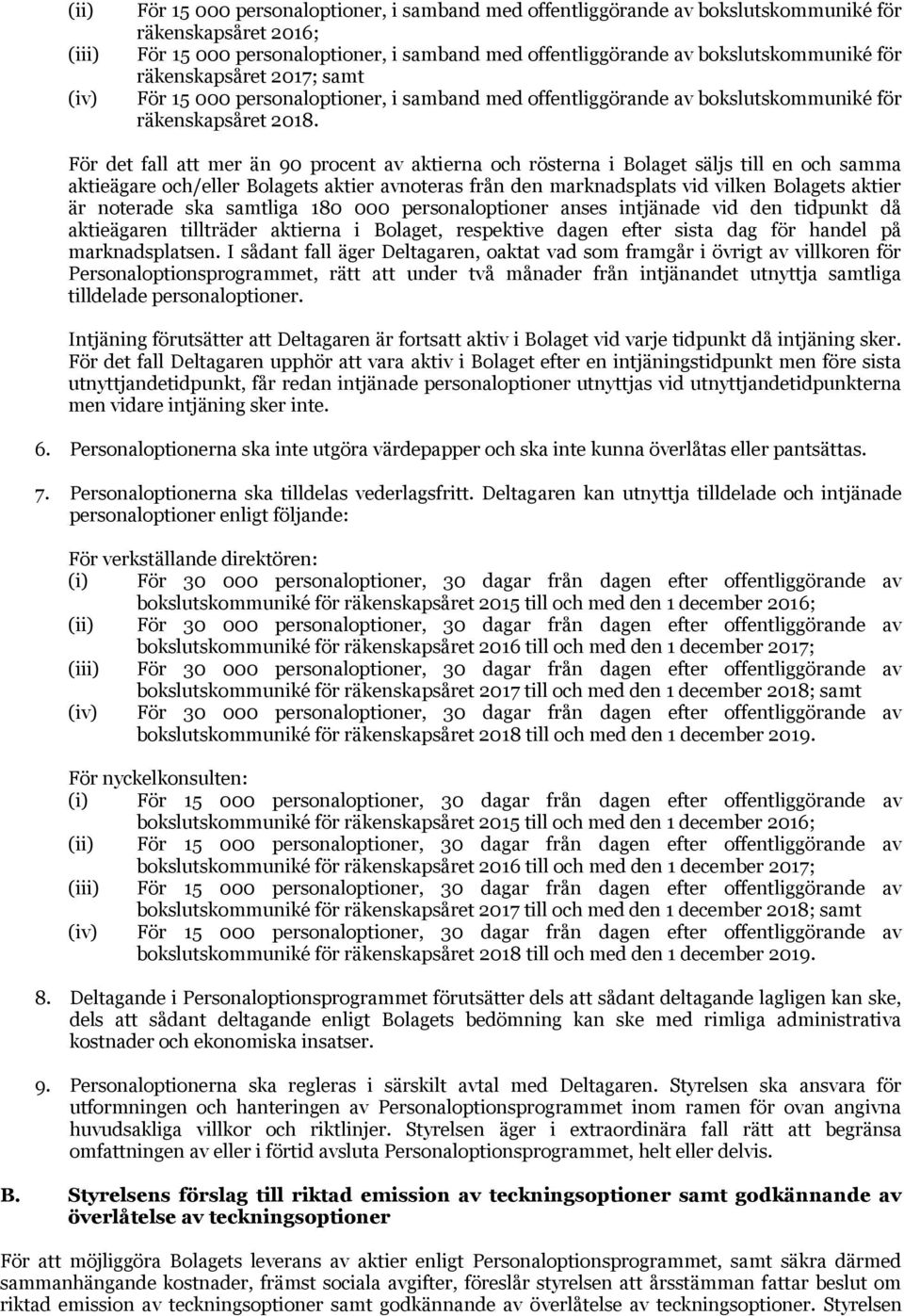 (ii) För 15 000 personaloptioner, i samband med offentliggörande av bokslutskommuniké för räkenskapsåret 2016;
(iii) För 15 000 personaloptioner, i samband med offentliggörande av bokslutskommuniké för räkenskapsåret 2017; samt
(iv) För 15 000 personaloptioner, i samband med offentliggörande av bokslutskommuniké för räkenskapsåret 2018.

För det fall att mer än 90 procent av aktierna och rösterna i Bolaget säljs till en och samma aktieägare och/eller Bolagets aktier avnoteras från den marknadsplats vid vilken Bolagets aktier är noterade ska samtliga 180 000 personaloptioner anses intjänade vid den tidpunkt då aktieägaren tillträder aktierna i Bolaget, respektive dagen efter sista dag för handel på marknadsplatsen. I sådant fall äger Deltagaren, oaktat vad som framgår i övrigt av villkoren för Personaloptionsprogrammet, rätt att under två månader från intjänandet utnyttja samtliga tilldelade personaloptioner.

Intjäning förutsätter att Deltagaren är fortsatt aktiv i Bolaget vid varje tidpunkt då intjäning sker. För det fall Deltagaren upphör att vara aktiv i Bolaget efter en intjäningstidpunkt men före sista utnyttjandetidpunkt, får redan intjänade personaloptioner utnyttjas vid utnyttjandetidpunkterna men vidare intjäning sker inte.

6. Personaloptionerna ska inte utgöra värdepapper och ska inte kunna överlåtas eller pantsättas.

7. Personaloptionerna ska tilldelas vederlagsfritt. Deltagaren kan utnyttja tilldelade och intjänade personaloptioner enligt följande:

För verkställande direktören:
(i) För 30 000 personaloptioner, 30 dagar från dagen efter offentliggörande av bokslutskommuniké för räkenskapsåret 2015 till och med den 1 december 2016;
(ii) För 30 000 personaloptioner, 30 dagar från dagen efter offentliggörande av bokslutskommuniké för räkenskapsåret 2016 till och med den 1 december 2017;
(iii) För 30 000 personaloptioner, 30 dagar från dagen efter offentliggörande av bokslutskommuniké för räkenskapsåret 2017 till och med den 1 december 2018; samt
(iv) För 30 000 personaloptioner, 30 dagar från dagen efter offentliggörande av bokslutskommuniké för räkenskapsåret 2018 till och med den 1 december 2019.

För nyckelkonsulten:
(i) För 15 000 personaloptioner, 30 dagar från dagen efter offentliggörande av bokslutskommuniké för räkenskapsåret 2015 till och med den 1 december 2016;
(ii) För 15 000 personaloptioner, 30 dagar från dagen efter offentliggörande av bokslutskommuniké för räkenskapsåret 2016 till och med den 1 december 2017;
(iii) För 15 000 personaloptioner, 30 dagar från dagen efter offentliggörande av bokslutskommuniké för räkenskapsåret 2017 till och med den 1 december 2018; samt
(iv) För 15 000 personaloptioner, 30 dagar från dagen efter offentliggörande av bokslutskommuniké för räkenskapsåret 2018 till och med den 1 december 2019.

8. Deltagande i Personaloptionsprogrammet förutsätter dels att sådant deltagande lagligen kan ske, dels att sådant deltagande enligt Bolagets bedömning kan ske med rimliga administrativa kostnader och ekonomiska insatser.

9. Personaloptionerna ska regleras i särskilt avtal med Deltagaren. Styrelsen ska ansvara för utformningen och hanteringen av Personaloptionsprogrammet inom ramen för ovan angivna huvudsakliga villkor och riktlinjer. Styrelsen äger i extraordinära fall rätt att begränsa omfattningen av eller i förtid avsluta Personaloptionsprogrammet, helt eller delvis.

B. Styrelsens förslag till riktad emission av teckningsoptioner samt godkännande av överlåtelse av teckningsoptioner

För att möjliggöra Bolagets leverans av aktier enligt Personaloptionsprogrammet, samt säkra därmed sammanhängande kostnader, främst sociala avgifter, föreslår styrelsen att årsstämman fattar beslut om riktad emission av teckningsoptioner samt godkännande av överlåtelse av teckningsoptioner. Styrelsen